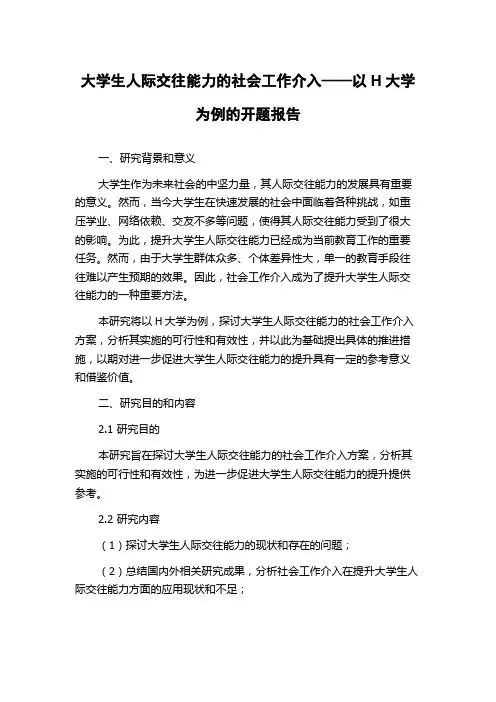 大学生人际交往能力的社会工作介入——以 H 大学为例的开题报告

一、研究背景和意义

大学生作为未来社会的中坚力量，其人际交往能力的发展具有重要的意义。然而，当今大学生在快速发展的社会中面临着各种挑战，如重压学业、网络依赖、交友不多等问题，使得其人际交往能力受到了很大的影响。为此，提升大学生人际交往能力已经成为当前教育工作的重要任务。然而，由于大学生群体众多、个体差异性大，单一的教育手段往往难以产生预期的效果。因此，社会工作介入成为了提升大学生人际交往能力的一种重要方法。

本研究将以 H 大学为例，探讨大学生人际交往能力的社会工作介入方案，分析其实施的可行性和有效性，并以此为基础提出具体的推进措施，以期对进一步促进大学生人际交往能力的提升具有一定的参考意义和借鉴价值。

二、研究目的和内容

2.1 研究目的

本研究旨在探讨大学生人际交往能力的社会工作介入方案，分析其实施的可行性和有效性，为进一步促进大学生人际交往能力的提升提供参考。

2.2 研究内容

（1）探讨大学生人际交往能力的现状和存在的问题；

（2）总结国内外相关研究成果，分析社会工作介入在提升大学生人际交往能力方面的应用现状和不足；